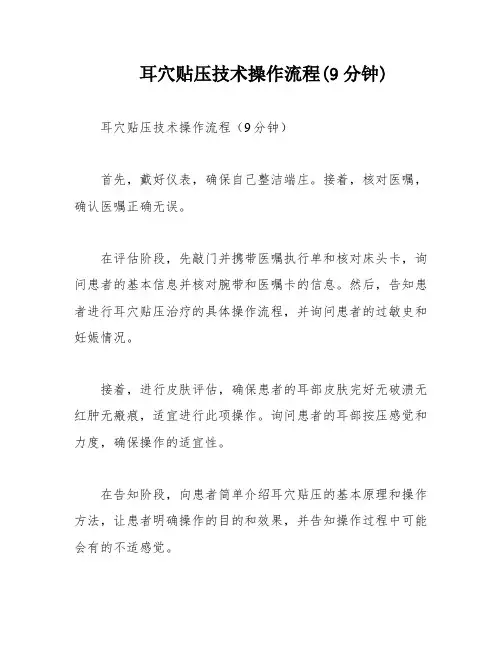 耳穴贴压技术操作流程(9 分钟)

耳穴贴压技术操作流程（9分钟）

首先，戴好仪表，确保自己整洁端庄。接着，核对医嘱，确认医嘱正确无误。

在评估阶段，先敲门并携带医嘱执行单和核对床头卡，询问患者的基本信息并核对腕带和医嘱卡的信息。然后，告知患者进行耳穴贴压治疗的具体操作流程，并询问患者的过敏史和妊娠情况。

接着，进行皮肤评估，确保患者的耳部皮肤完好无破溃无红肿无瘢痕，适宜进行此项操作。询问患者的耳部按压感觉和力度，确保操作的适宜性。

在告知阶段，向患者简单介绍耳穴贴压的基本原理和操作方法，让患者明确操作的目的和效果，并告知操作过程中可能会有的不适感觉。